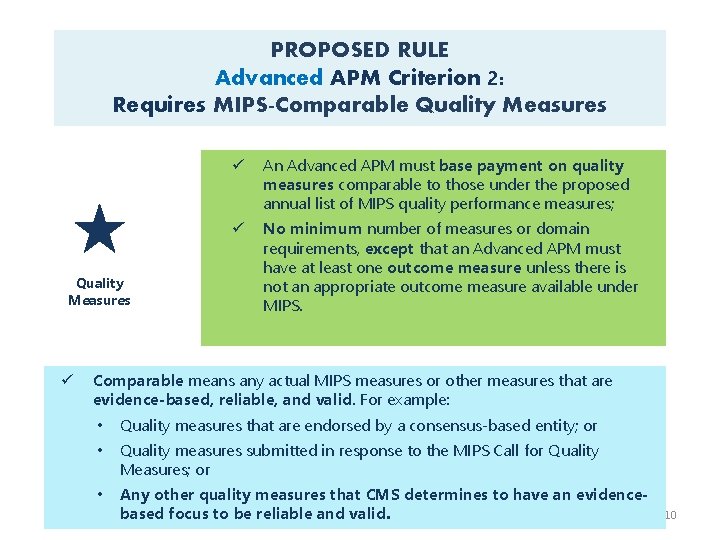 PROPOSED RULE
Advanced APM Criterion 2:
Requires MIPS-Comparable Quality Measures

Quality Measures

✓ An Advanced APM must base payment on quality measures comparable to those under the proposed annual list of MIPS quality performance measures;

✓ No minimum number of measures or domain requirements, except that an Advanced APM must have at least one outcome measure unless there is not an appropriate outcome measure available under MIPS.

✓ Comparable means any actual MIPS measures or other measures that are evidence-based, reliable, and valid. For example:

• Quality measures that are endorsed by a consensus-based entity; or

• Quality measures submitted in response to the MIPS Call for Quality Measures; or

• Any other quality measures that CMS determines to have an evidence-based focus to be reliable and valid.

10